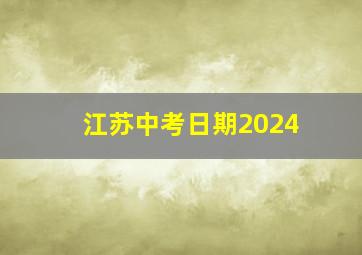 江苏中考日期2024